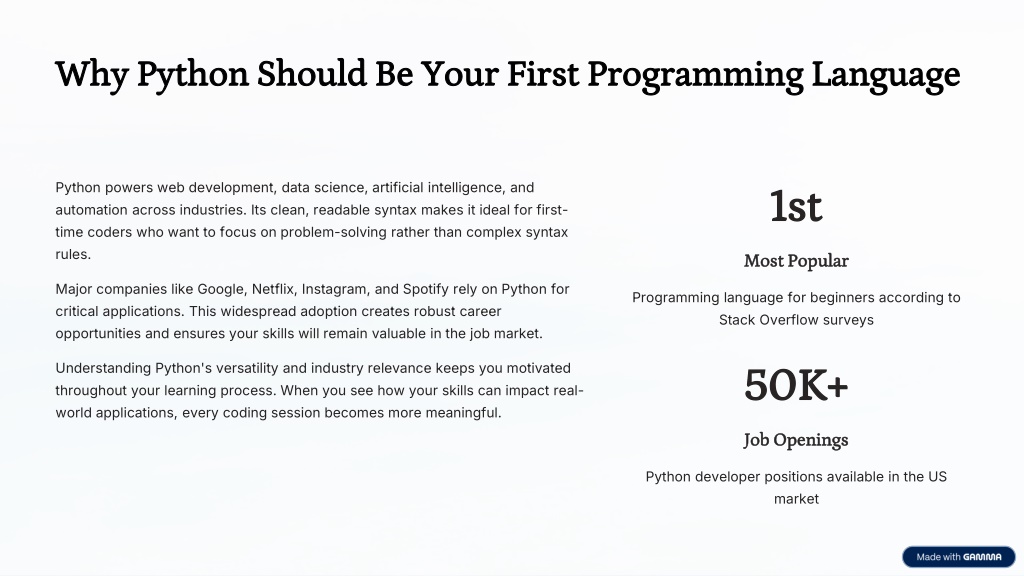 Why Python Should Be Your First Programming Language

Python powers web development, data science, artificial intelligence, and automation across industries. Its clean, readable syntax makes it ideal for first-time coders who want to focus on problem-solving rather than complex syntax rules.

Major companies like Google, Netflix, Instagram, and Spotify rely on Python for critical applications. This widespread adoption creates robust career opportunities and ensures your skills will remain valuable in the job market.

Understanding Python's versatility and industry relevance keeps you motivated throughout your learning process. When you see how your skills can impact real-world applications, every coding session becomes more meaningful.

1st

Most Popular

Programming language for beginners according to Stack Overflow surveys

50K+

Job Openings

Python developer positions available in the US market

Made with GAMMA